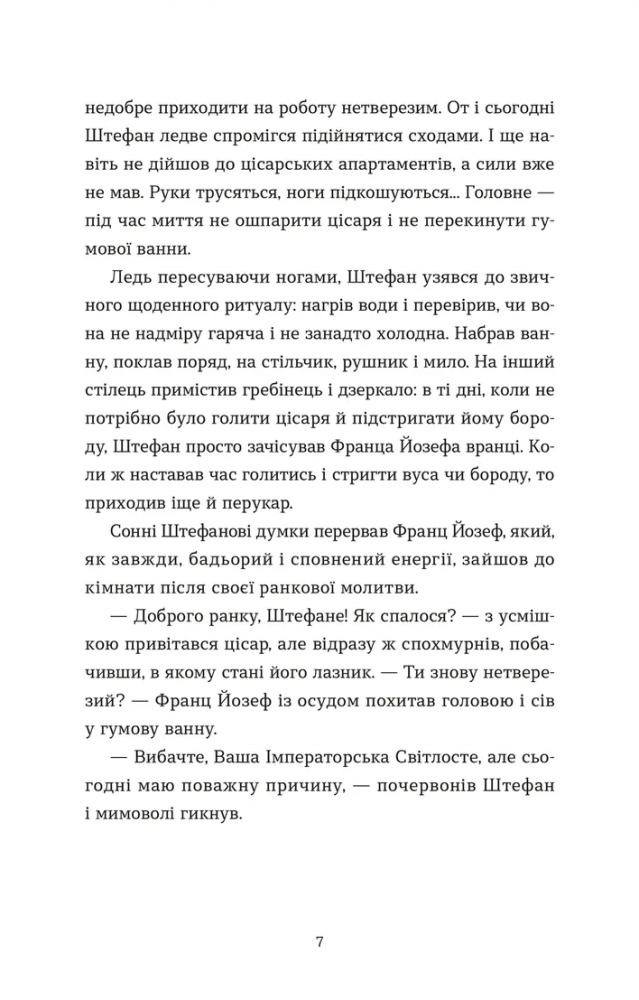 недобре приходити на роботу нетверезим. От і сьогодні Штефан ледве спромігся підійнятися сходами. І ще навіть не дійшов до цісарських апартаментів, а сили вже не мав. Руки трусяться, ноги підкошуються... Головне — під час миття не ошпарити цісаря і не перекинути гумової ванни.

Ледь пересуваючи ногами, Штефан узявся до звичного щоденного ритуалу: нагрів води і перевірив, чи вона не надміру гаряча і не занадто холодна. Набрав ванну, поклав поряд, на стільчик, рушник і мило. На інший стілець примістив гребінець і дзеркало: в ті дні, коли не потрібно було голити цісаря й підстригати йому бороду, Штефан просто зачісував Франца Йозефа вранці. Коли ж наставав час голитись і стригти вуса чи бороду, то приходив іще й перукар.

Сонні Штефанові думки перервав Франц Йозеф, який, як завжди, бадьорий і сповнений енергії, зайшов до кімнати після своєї ранкової молитви.

— Доброго ранку, Штефане! Як спалося? — з усмішкою привітався цісар, але відразу ж спохмурнів, побачивши, в якому стані його лазник. — Ти знову нетверезий? — Франц Йозеф із осудом похитав головою і сів у гумову ванну.

— Вибачте, Ваша Імператорська Світлосте, але сьогодні маю поважну причину, — почервонів Штефан і мимоволі гикнув.

7